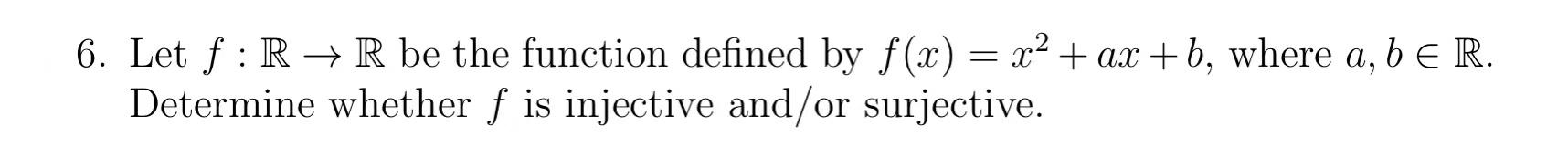 6. Let $f : \mathbb{R} \to \mathbb{R}$ be the function defined by $f(x) = x^2 + ax + b$, where $a, b \in \mathbb{R}$. Determine whether $f$ is injective and/or surjective.